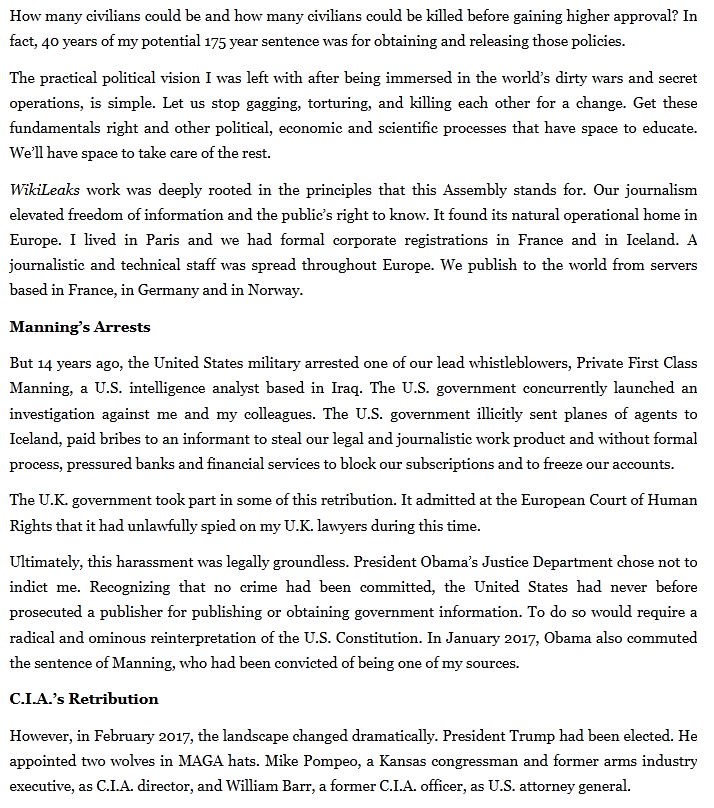 How many civilians could be and how many civilians could be killed before gaining higher approval? In fact, 40 years of my potential 175 year sentence was for obtaining and releasing those policies.

The practical political vision I was left with after being immersed in the world's dirty wars and secret operations, is simple. Let us stop gagging, torturing, and killing each other for a change. Get these fundamentals right and other political, economic and scientific processes that have space to educate. We'll have space to take care of the rest.

WikiLeaks work was deeply rooted in the principles that this Assembly stands for. Our journalism elevated freedom of information and the public's right to know. It found its natural operational home in Europe. I lived in Paris and we had formal corporate registrations in France and in Iceland. A journalistic and technical staff was spread throughout Europe. We publish to the world from servers based in France, in Germany and in Norway.

Manning's Arrests

But 14 years ago, the United States military arrested one of our lead whistleblowers, Private First Class Manning, a U.S. intelligence analyst based in Iraq. The U.S. government concurrently launched an investigation against me and my colleagues. The U.S. government illicitly sent planes of agents to Iceland, paid bribes to an informant to steal our legal and journalistic work product and without formal process, pressured banks and financial services to block our subscriptions and to freeze our accounts.

The U.K. government took part in some of this retribution. It admitted at the European Court of Human Rights that it had unlawfully spied on my U.K. lawyers during this time.

Ultimately, this harassment was legally groundless. President Obama's Justice Department chose not to indict me. Recognizing that no crime had been committed, the United States had never before prosecuted a publisher for publishing or obtaining government information. To do so would require a radical and ominous reinterpretation of the U.S. Constitution. In January 2017, Obama also commuted the sentence of Manning, who had been convicted of being one of my sources.

C.I.A.'s Retribution

However, in February 2017, the landscape changed dramatically. President Trump had been elected. He appointed two wolves in MAGA hats. Mike Pompeo, a Kansas congressman and former arms industry executive, as C.I.A. director, and William Barr, a former C.I.A. officer, as U.S. attorney general.